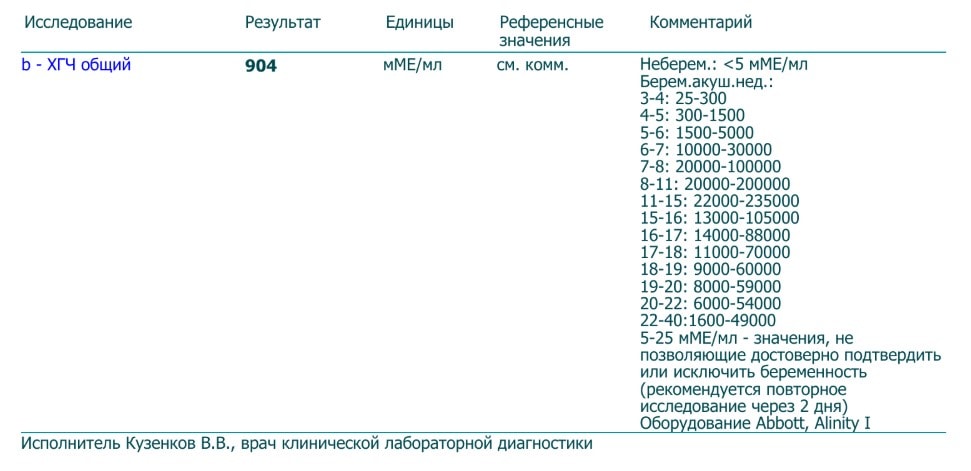 | Исследование | Результат | Единицы | Референсные значения | Комментарий |
|---|---|---|---|---|
| b - ХГЧ общий | 904 | мМЕ/мл | см. комм. | Неберем.: <5 мМЕ/мл Берем.акуш.нед.: 3-4: 25-300 4-5: 300-1500 5-6: 1500-5000 6-7: 10000-30000 7-8: 20000-100000 8-11: 20000-200000 11-15: 22000-235000 15-16: 13000-105000 16-17: 14000-88000 17-18: 11000-70000 18-19: 9000-60000 19-20: 8000-59000 20-22: 6000-54000 22-40:1600-49000 5-25 мМЕ/мл - значения, не позволяющие достоверно подтвердить или исключить беременность (рекомендуется повторное исследование через 2 дня) Оборудование Abbott, Alinity I |

Исполнитель Кузенков В.В., врач клинической лабораторной диагностики